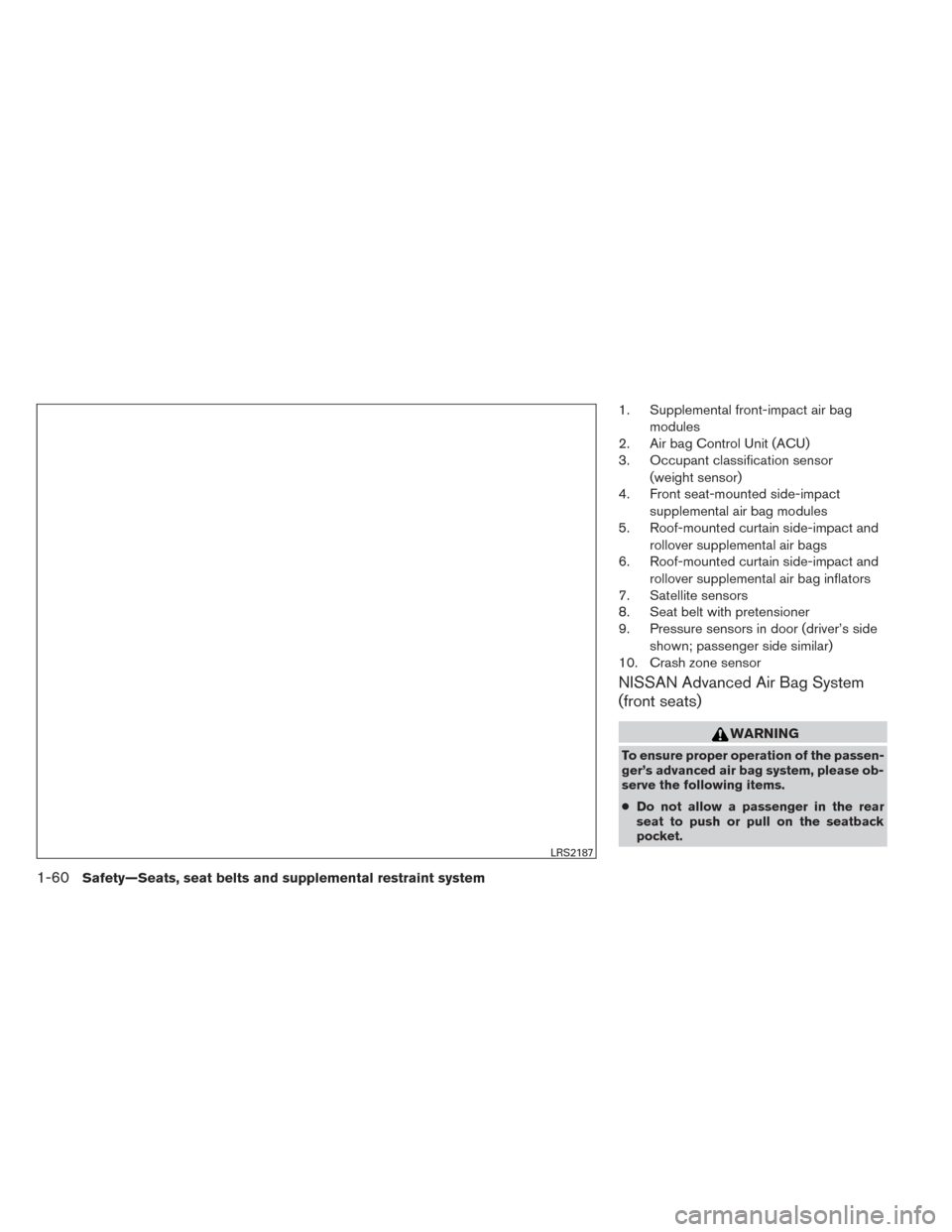 LRS2187

1. Supplemental front-impact air bag modules
2. Air bag Control Unit (ACU)
3. Occupant classification sensor (weight sensor)
4. Front seat-mounted side-impact supplemental air bag modules
5. Roof-mounted curtain side-impact and rollover supplemental air bags
6. Roof-mounted curtain side-impact and rollover supplemental air bag inflators
7. Satellite sensors
8. Seat belt with pretensioner
9. Pressure sensors in door (driver's side shown; passenger side similar)
10. Crash zone sensor

NISSAN Advanced Air Bag System (front seats)

WARNING

To ensure proper operation of the passenger's advanced air bag system, please observe the following items.

• Do not allow a passenger in the rear seat to push or pull on the seatback pocket.

1-60 Safety—Seats, seat belts and supplemental restraint system

carmanualsonline.info